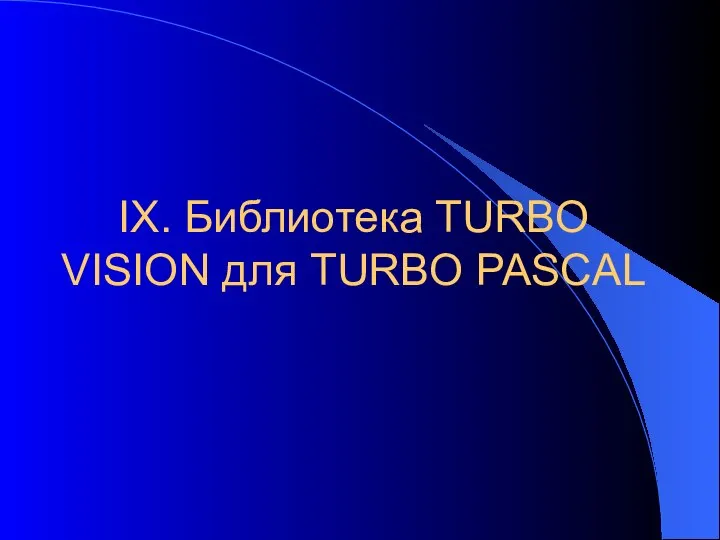 IX. Библиотека TURBO VISION для TURBO PASCAL